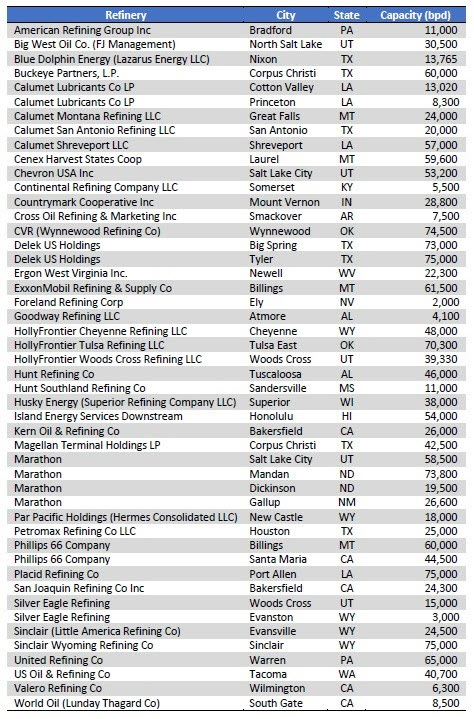 | Refinery | City | State | Capacity (bpd) |
|---|---|---|---|
| American Refining Group Inc | Bradford | PA | 11,000 |
| Big West Oil Co. (FJ Management) | North Salt Lake | UT | 30,500 |
| Blue Dolphin Energy (Lazarus Energy LLC) | Nixon | TX | 13,765 |
| Buckeye Partners, L.P. | Corpus Christi | TX | 60,000 |
| Calumet Lubricants Co LP | Cotton Valley | LA | 13,020 |
| Calumet Lubricants Co LP | Princeton | LA | 8,300 |
| Calumet Montana Refining LLC | Great Falls | MT | 24,000 |
| Calumet San Antonio Refining LLC | San Antonio | TX | 20,000 |
| Calumet Shreveport LLC | Shreveport | LA | 57,000 |
| Cenex Harvest States Coop | Laurel | MT | 59,600 |
| Chevron USA Inc | Salt Lake City | UT | 53,200 |
| Continental Refining Company LLC | Somerset | KY | 5,500 |
| Countrymark Cooperative Inc | Mount Vernon | IN | 28,800 |
| Cross Oil Refining & Marketing Inc | Smackover | AR | 7,500 |
| CVR (Wynnewood Refining Co) | Wynnewood | OK | 74,500 |
| Delek US Holdings | Big Spring | TX | 73,000 |
| Delek US Holdings | Tyler | TX | 75,000 |
| Ergon West Virginia Inc. | Newell | WV | 22,300 |
| ExxonMobil Refining & Supply Co | Billings | MT | 61,500 |
| Foreland Refining Corp | Ely | NV | 2,000 |
| Goodway Refining LLC | Atmore | AL | 4,100 |
| HollyFrontier Cheyenne Refining LLC | Cheyenne | WY | 48,000 |
| HollyFrontier Tulsa Refining LLC | Tulsa East | OK | 70,300 |
| HollyFrontier Woods Cross Refining LLC | Woods Cross | UT | 39,330 |
| Hunt Refining Co | Tuscaloosa | AL | 46,000 |
| Hunt Southland Refining Co | Sandersville | MS | 11,000 |
| Husky Energy (Superior Refining Company LLC) | Superior | WI | 38,000 |
| Island Energy Services Downstream | Honolulu | HI | 54,000 |
| Kern Oil & Refining Co | Bakersfield | CA | 26,000 |
| Magellan Terminal Holdings LP | Corpus Christi | TX | 42,500 |
| Marathon | Salt Lake City | UT | 58,500 |
| Marathon | Mandan | ND | 73,800 |
| Marathon | Dickinson | ND | 19,500 |
| Marathon | Gallup | NM | 26,600 |
| Par Pacific Holdings (Hermes Consolidated LLC) | New Castle | WY | 18,000 |
| Petromax Refining Co LLC | Houston | TX | 25,000 |
| Phillips 66 Company | Billings | MT | 60,000 |
| Phillips 66 Company | Santa Maria | CA | 44,500 |
| Placid Refining Co | Port Allen | LA | 75,000 |
| San Joaquin Refining Co Inc | Bakersfield | CA | 24,300 |
| Silver Eagle Refining | Woods Cross | UT | 15,000 |
| Silver Eagle Refining | Evanston | WY | 3,000 |
| Sinclair (Little America Refining Co) | Evansville | WY | 24,500 |
| Sinclair Wyoming Refining Co | Sinclair | WY | 75,000 |
| United Refining Co | Warren | PA | 65,000 |
| US Oil & Refining Co | Tacoma | WA | 40,700 |
| Valero Refining Co | Wilmington | CA | 6,300 |
| World Oil (Lunday Thagard Co) | South Gate | CA | 8,500 |